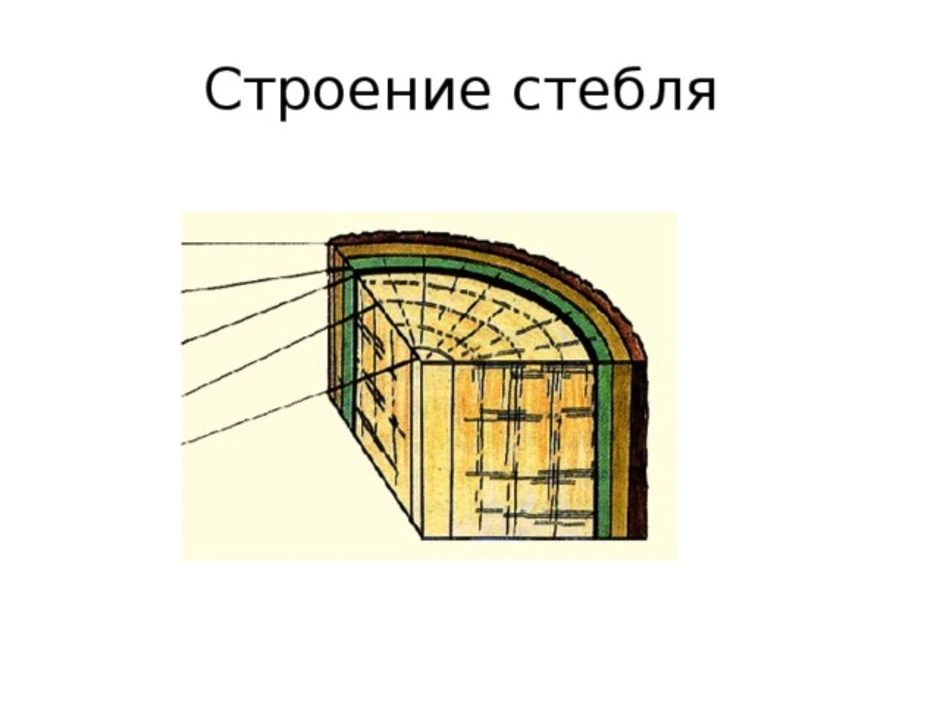 Строение стебля